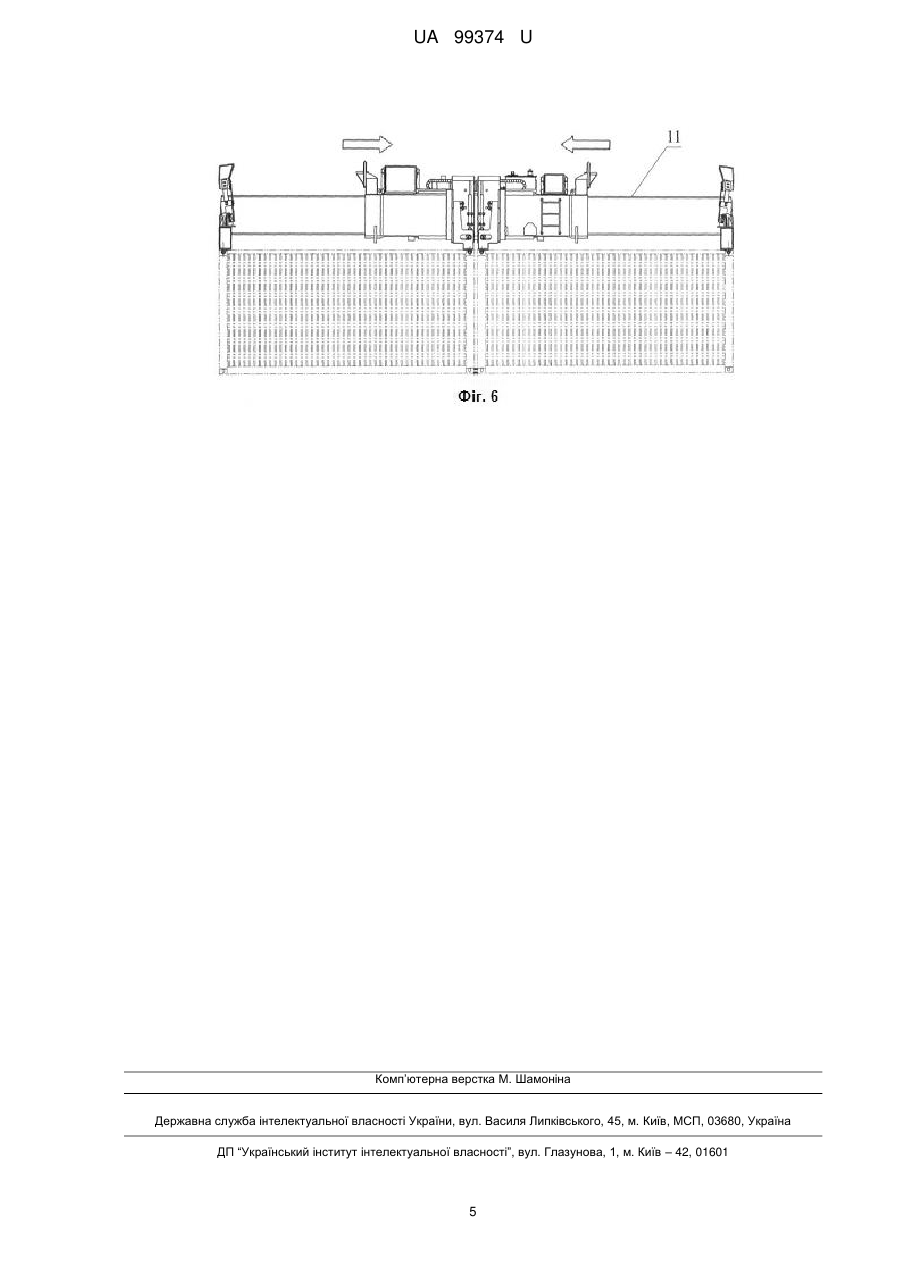 UA 99374 U

11

Фіг. 6

Комп'ютерна верстка М. Шамоніна

Державна служба інтелектуальної власності України, вул. Василя Липківського, 45, м. Київ, МСП, 03680, Україна

ДП "Український інститут інтелектуальної власності", вул. Глазунова, 1, м. Київ – 42, 01601

5